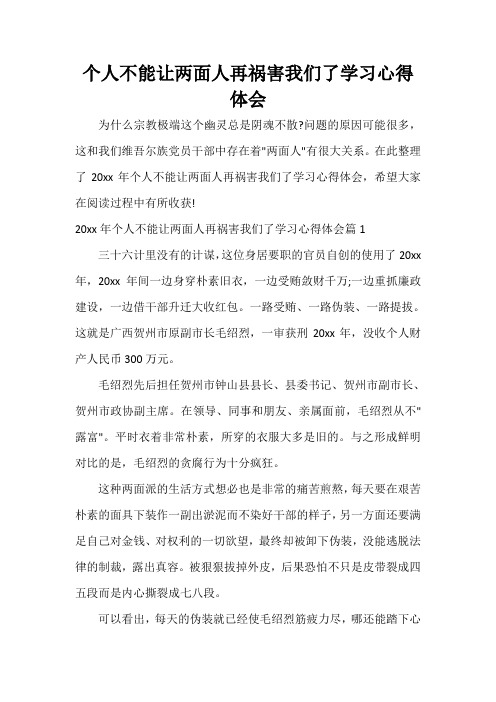 个人不能让两面人再祸害我们了学习心得体会

为什么宗教极端这个幽灵总是阴魂不散?问题的原因可能很多，这和我们维吾尔族党员干部中存在着"两面人"有很大关系。在此整理了 20xx 年个人不能让两面人再祸害我们了学习心得体会，希望大家在阅读过程中有所收获!

20xx 年个人不能让两面人再祸害我们了学习心得体会篇 1

三十六计里没有的计谋，这位身居要职的官员自创的使用了 20xx 年，20xx 年间一边身穿朴素旧衣，一边受贿敛财千万;一边重抓廉政建设，一边借干部升迁大收红包。一路受贿、一路伪装、一路提拔。这就是广西贺州市原副市长毛绍烈，一审获刑 20xx 年，没收个人财产人民币 300 万元。

毛绍烈先后担任贺州市钟山县县长、县委书记、贺州市副市长、贺州市政协副主席。在领导、同事和朋友、亲属面前，毛绍烈从不"露富"。平时衣着非常朴素，所穿的衣服大多是旧的。与之形成鲜明对比的是，毛绍烈的贪腐行为十分疯狂。

这种两面派的生活方式想必也是非常的痛苦煎熬，每天要在艰苦朴素的面具下装作一副出淤泥而不染好干部的样子，另一方面还要满足自己对金钱、对权利的一切欲望，最终却被卸下伪装，没能逃脱法律的制裁，露出真容。被狠狠拔掉外皮，后果恐怕不只是皮带裂成四五段而是内心撕裂成七八段。

可以看出，每天的伪装就已经使毛绍烈筋疲力尽，哪还能踏下心